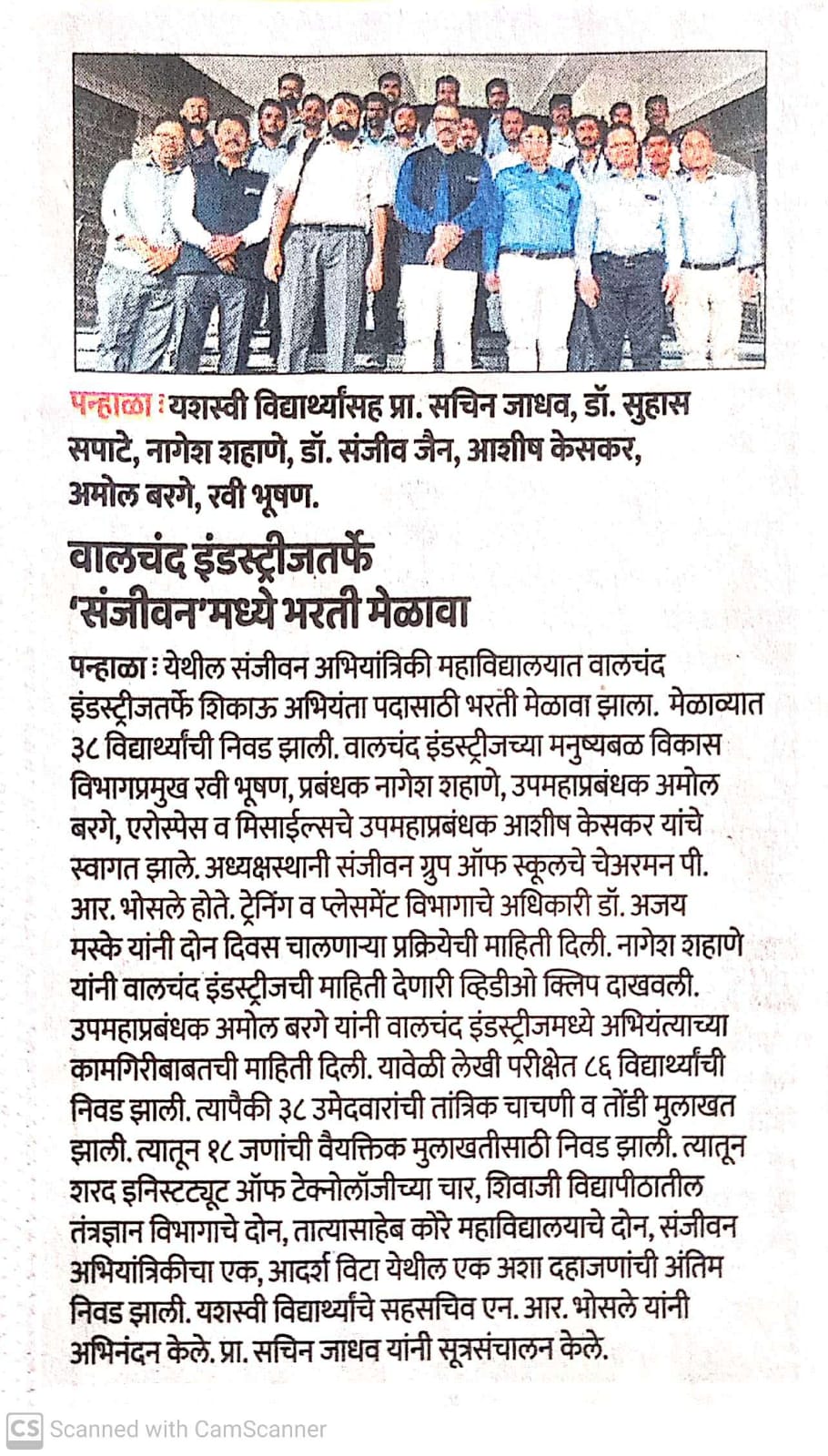 पन्हाळा : यशस्वी विद्यार्थ्यांसह प्रा. सचिन जाधव, डॉ. सुहास सपाटे, नागेश शहाणे, डॉ. संजीव जैन, आशीष केसकर, अमोल बरगे, रवी भूषण.

वालचंद इंडस्ट्रीजतर्फे 'संजीवन'मध्ये भरती मेळावा

पन्हाळा : येथील संजीवन अभियांत्रिकी महाविद्यालयात वालचंद इंडस्ट्रीजतर्फे शिकाऊ अभियंता पदासाठी भरती मेळावा झाला. मेळाव्यात ३८ विद्यार्थ्यांची निवड झाली. वालचंद इंडस्ट्रीजच्या मनुष्यबळ विकास विभागप्रमुख रवी भूषण, प्रबंधक नागेश शहाणे, उपमहाप्रबंधक अमोल बरगे, एरोस्पेस व मिसाईल्सचे उपमहाप्रबंधक आशीष केसकर यांचे स्वागत झाले. अध्यक्षस्थानी संजीवन ग्रुप ऑफ स्कूलचे चेअरमन पी. आर. भोसले होते. ट्रेनिंग व प्लेसमेंट विभागाचे अधिकारी डॉ. अजय मस्के यांनी दोन दिवस चालणाऱ्या प्रक्रियेची माहिती दिली. नागेश शहाणे यांनी वालचंद इंडस्ट्रीजची माहिती देणारी व्हिडीओ क्लिप दाखवली. उपमहाप्रबंधक अमोल बरगे यांनी वालचंद इंडस्ट्रीजमध्ये अभियंत्याच्या कामगिरीबाबतची माहिती दिली. यावेळी लेखी परीक्षेत ८६ विद्यार्थ्यांची निवड झाली. त्यापैकी ३८ उमेदवारांची तांत्रिक चाचणी व तोंडी मुलाखत झाली. त्यातून १८ जणांची वैयक्तिक मुलाखतीसाठी निवड झाली. त्यातून शरद इनिस्टट्यूट ऑफ टेक्नोलॉजीच्या चार, शिवाजी विद्यापीठातील तंत्रज्ञान विभागाचे दोन, तात्यासाहेब कोरे महाविद्यालयाचे दोन, संजीवन अभियांत्रिकीचा एक, आदर्श विटा येथील एक अशा दहाजणांची अंतिम निवड झाली. यशस्वी विद्यार्थ्यांचे सहसचिव एन. आर. भोसले यांनी अभिनंदन केले. प्रा. सचिन जाधव यांनी सूत्रसंचालन केले.

CS Scanned with CamScanner